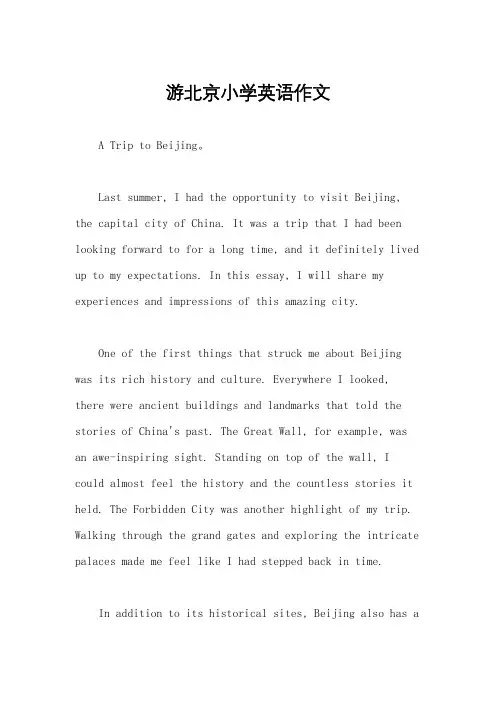 游北京小学英语作文

A Trip to Beijing。

Last summer, I had the opportunity to visit Beijing, the capital city of China. It was a trip that I had been looking forward to for a long time, and it definitely lived up to my expectations. In this essay, I will share my experiences and impressions of this amazing city.

One of the first things that struck me about Beijing was its rich history and culture. Everywhere I looked, there were ancient buildings and landmarks that told the stories of China's past. The Great Wall, for example, was an awe-inspiring sight. Standing on top of the wall, I could almost feel the history and the countless stories it held. The Forbidden City was another highlight of my trip. Walking through the grand gates and exploring the intricate palaces made me feel like I had stepped back in time.

In addition to its historical sites, Beijing also has a